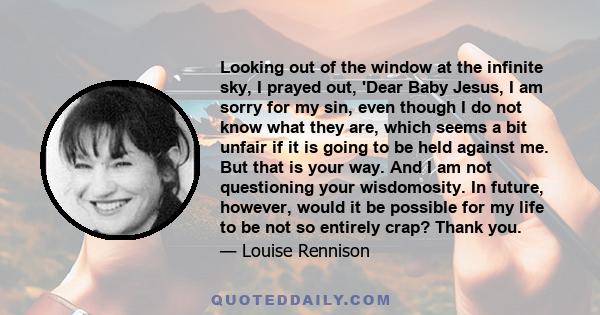 Looking out of the window at the infinite sky, I prayed out, 'Dear Baby Jesus, I am sorry for my sin, even though I do not know what they are, which seems a bit unfair if it is going to be held against me. But that is your way. And I am not questioning your wisdomosity. In future, however, would it be possible for my life to be not so entirely crap? Thank you.

— Louise Rennison

QUOTEDDAILY.COM